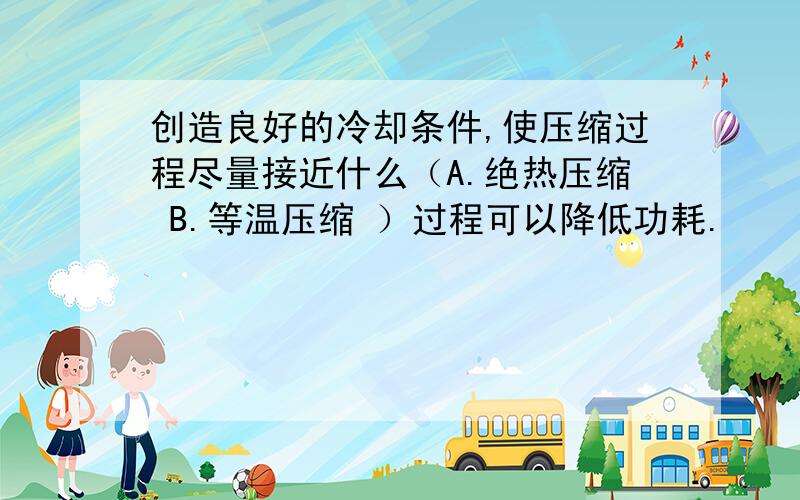 创造良好的冷却条件,使压缩过程尽量接近什么（A.绝热压缩 B.等温压缩 ）过程可以降低功耗.

SCHOOL